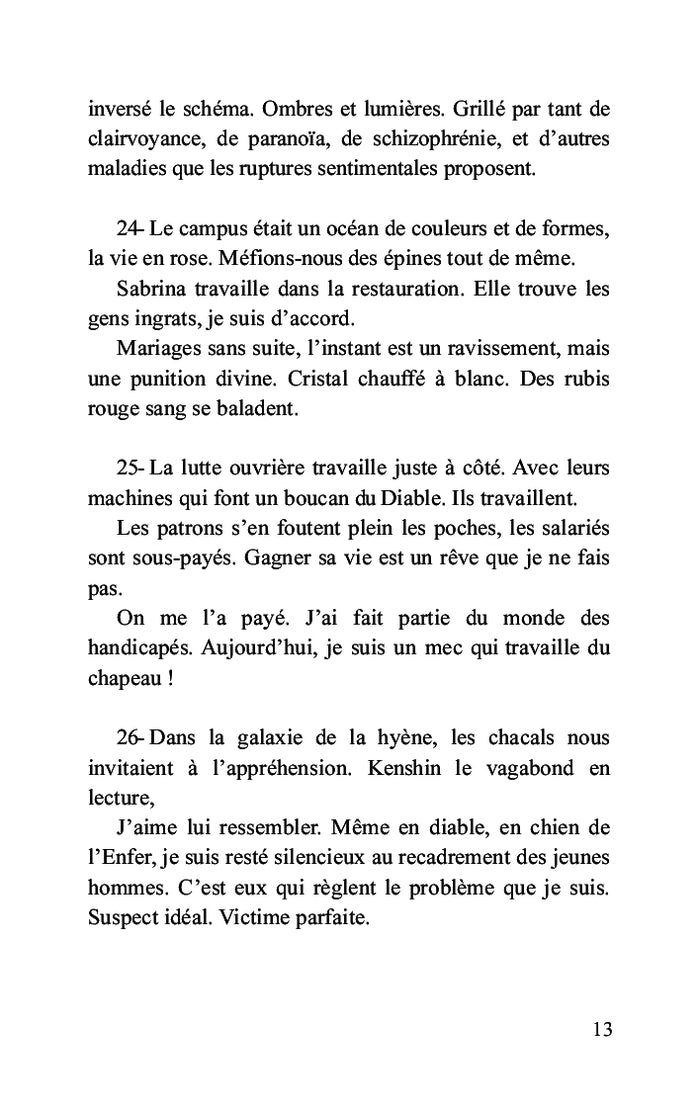 inversé le schéma. Ombres et lumières. Grillé par tant de clairvoyance, de paranoïa, de schizophrénie, et d'autres maladies que les ruptures sentimentales proposent.

24- Le campus était un océan de couleurs et de formes, la vie en rose. Méfions-nous des épines tout de même.

Sabrina travaille dans la restauration. Elle trouve les gens ingrats, je suis d'accord.

Mariages sans suite, l'instant est un ravissement, mais une punition divine. Cristal chauffé à blanc. Des rubis rouge sang se baladent.

25- La lutte ouvrière travaille juste à côté. Avec leurs machines qui font un boucan du Diable. Ils travaillent.

Les patrons s'en foutent plein les poches, les salariés sont sous-payés. Gagner sa vie est un rêve que je ne fais pas.

On me l'a payé. J'ai fait partie du monde des handicapés. Aujourd'hui, je suis un mec qui travaille du chapeau !

26- Dans la galaxie de la hyène, les chacals nous invitaient à l'appréhension. Kenshin le vagabond en lecture,

J'aime lui ressembler. Même en diable, en chien de l'Enfer, je suis resté silencieux au recadrement des jeunes hommes. C'est eux qui règlent le problème que je suis. Suspect idéal. Victime parfaite.

13